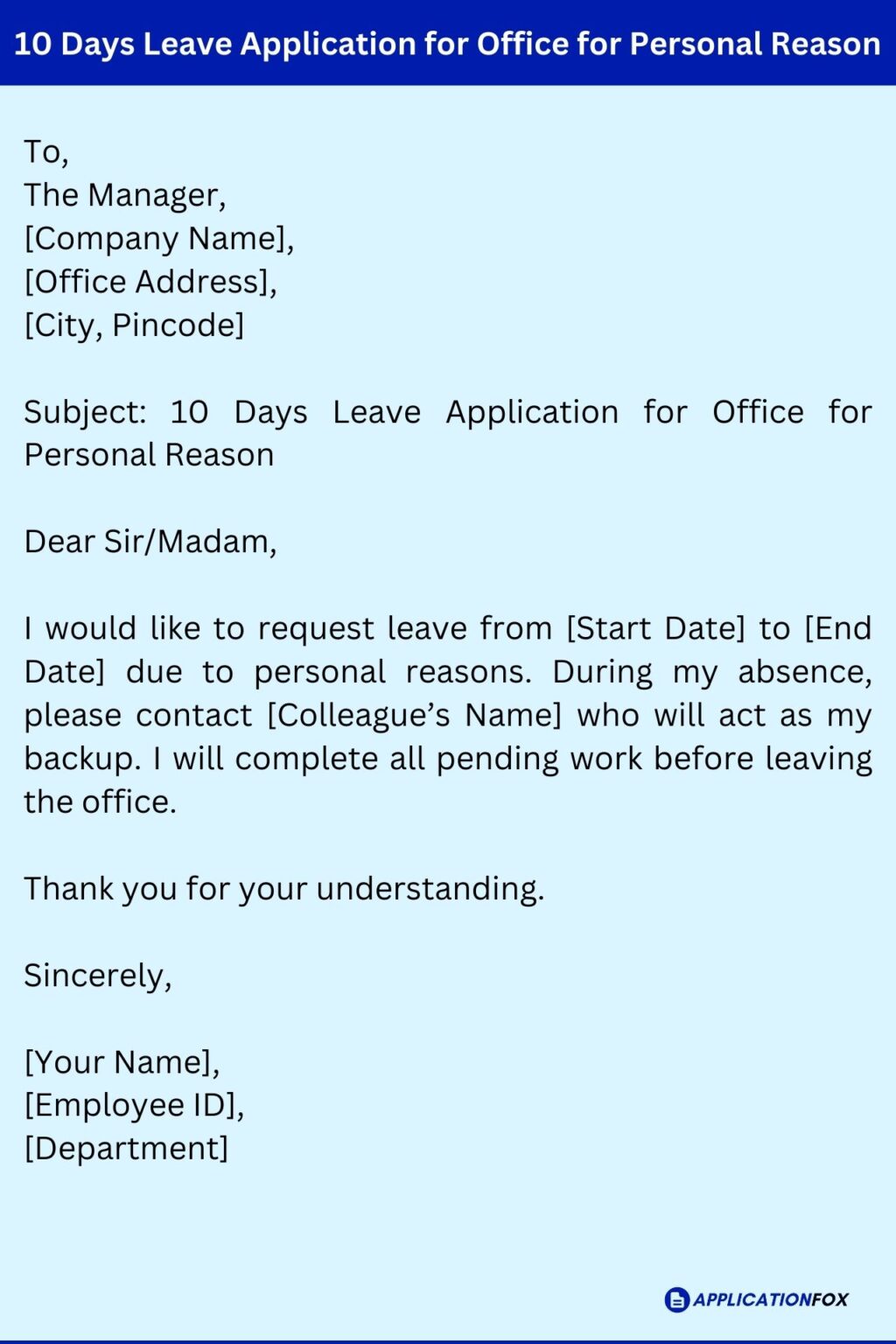 10 Days Leave Application for Office for Personal Reason

To,
The Manager,
[Company Name],
[Office Address],
[City, Pincode]

Subject: 10 Days Leave Application for Office for Personal Reason

Dear Sir/Madam,

I would like to request leave from [Start Date] to [End Date] due to personal reasons. During my absence, please contact [Colleague's Name] who will act as my backup. I will complete all pending work before leaving the office.

Thank you for your understanding.

Sincerely,

[Your Name],
[Employee ID],
[Department]

APPLICATIONFOX